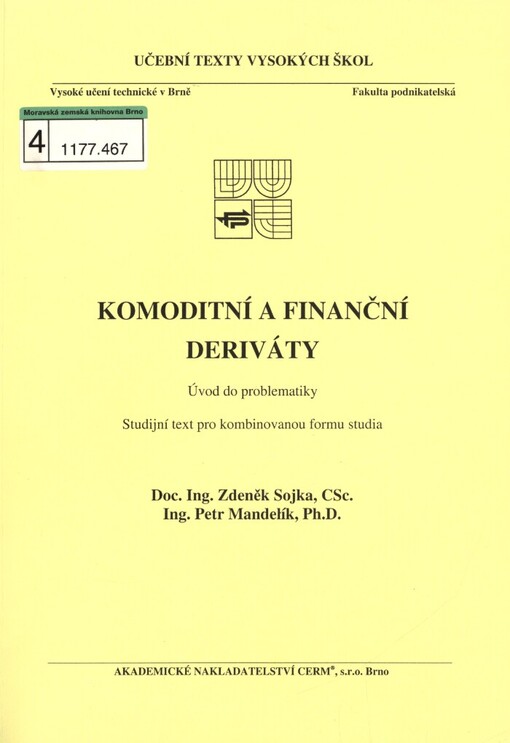 UČEBNÍ TEXTY VYSOKÝCH ŠKOL

Vysoké učení technické v Brně

Fakulta podnikatelská

Moravská zemská knihovna Brno

4 1177.467

KOMODITNÍ A FINANČNÍ DERIVÁTY

Úvod do problematiky

Studijní text pro kombinovanou formu studia

Doc. Ing. Zdeněk Sojka, CSc.
Ing. Petr Mandelík, Ph.D.

AKADEMICKÉ NAKLADATELSTVÍ CERM®, s.r.o. Brno